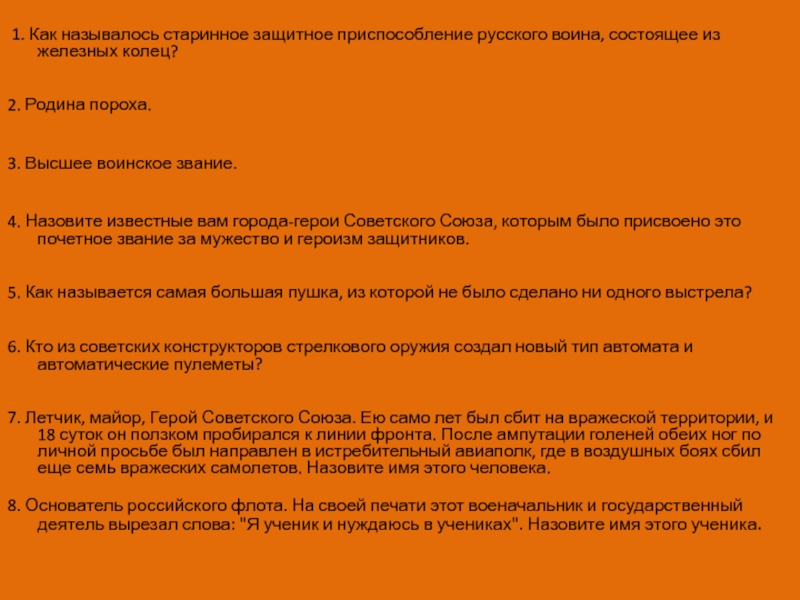 1. Как называлось старинное защитное приспособление русского воина, состоящее из железных колец?

2. Родина пороха.

3. Высшее воинское звание.

4. Назовите известные вам города-герои Советского Союза, которым было присвоено это почетное звание за мужество и героизм защитников.

5. Как называется самая большая пушка, из которой не было сделано ни одного выстрела?

6. Кто из советских конструкторов стрелкового оружия создал новый тип автомата и автоматические пулеметы?

7. Летчик, майор, Герой Советского Союза. Ею само лет был сбит на вражеской территории, и 18 суток он ползком пробирался к линии фронта. После ампутации голеней обеих ног по личной просьбе был направлен в истребительный авиаполк, где в воздушных боях сбил еще семь вражеских самолетов. Назовите имя этого человека.

8. Основатель российского флота. На своей печати этот военачальник и государственный деятель вырезал слова: "Я ученик и нуждаюсь в учениках". Назовите имя этого ученика.